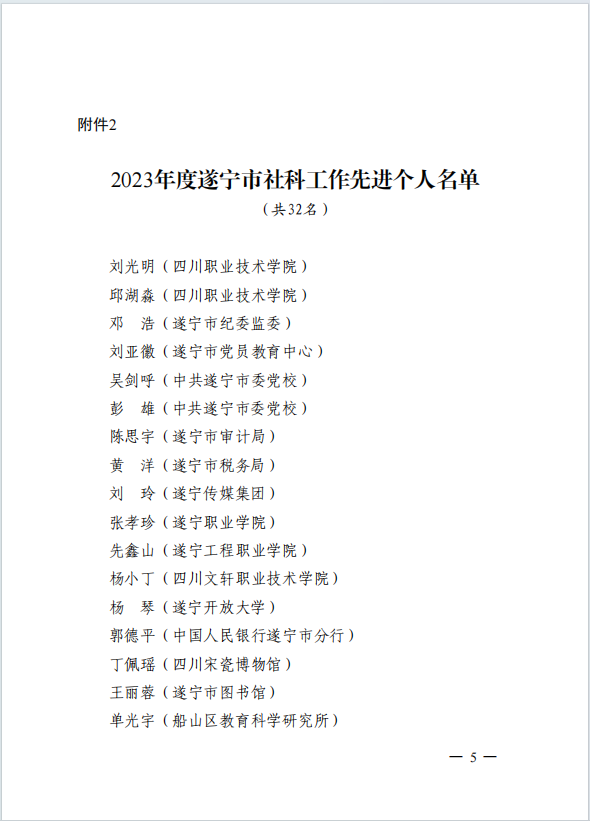 附件2

2023年度遂宁市社科工作先进个人名单

（共32名）

刘光明（四川职业技术学院）
邱湖淼（四川职业技术学院）
邓　浩（遂宁市纪委监委）
刘亚徽（遂宁市党员教育中心）
吴剑呼（中共遂宁市委党校）
彭　雄（中共遂宁市委党校）
陈思宇（遂宁市审计局）
黄　洋（遂宁市税务局）
刘　玲（遂宁传媒集团）
张孝珍（遂宁职业学院）
先鑫山（遂宁工程职业学院）
杨小丁（四川文轩职业技术学院）
杨　琴（遂宁开放大学）
郭德平（中国人民银行遂宁市分行）
丁佩瑶（四川宋瓷博物馆）
王丽蓉（遂宁市图书馆）
单光宇（船山区教育科学研究所）

— 5 —